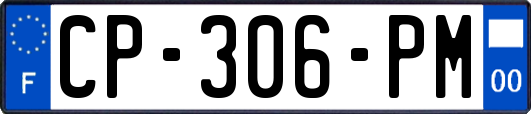 F
CP-306-PM
00